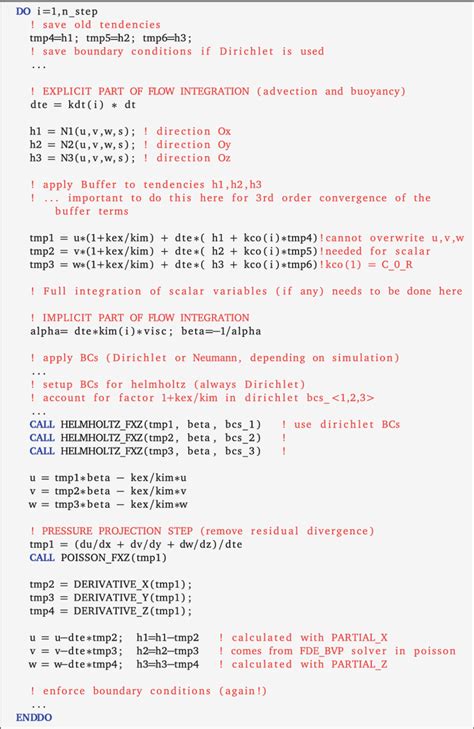 DO i=1,n_step
  ! save old tendencies
  tmp4=h1; tmp5=h2; tmp6=h3;
  ! save boundary conditions if Dirichlet is used
  ...

  ! EXPLICIT PART OF FLOW INTEGRATION (advection and buoyancy)
  dte = kdt(i) * dt

  h1 = N1(u,v,w,s); ! direction Ox
  h2 = N2(u,v,w,s); ! direction Oy
  h3 = N3(u,v,w,s); ! direction Oz

  ! apply Buffer to tendencies h1,h2,h3
  ! ... important to do this here for 3rd order convergence of the buffer terms

  tmp1 = u*(1+kex/kim) + dte*( h1 + kco(i)*tmp4)!cannot overwrite u,v,w
  tmp2 = v*(1+kex/kim) + dte*( h2 + kco(i)*tmp5)!needed for scalar
  tmp3 = w*(1+kex/kim) + dte*( h3 + kco(i)*tmp6)!kco(1) = C_0_R

  ! Full integration of scalar variables (if any) needs to be done here

  ! IMPLICIT PART OF FLOW INTEGRATION
  alpha= dte*kim(i)*visc; beta=-1/alpha

  ! apply BCs (Dirichlet or Neumann, depending on simulation)
  ...
  ! setup BCs for helmholtz (always Dirichlet)
  ! account for factor 1+kex/kim in dirichlet bcs_<1,2,3>
  ...
  CALL HELMHOLTZ_FXZ(tmp1, beta, bcs_1)  ! use dirichlet BCs
  CALL HELMHOLTZ_FXZ(tmp2, beta, bcs_2)  !
  CALL HELMHOLTZ_FXZ(tmp3, beta, bcs_3)  !

  u = tmp1*beta - kex/kim*u
  v = tmp2*beta - kex/kim*v
  w = tmp3*beta - kex/kim*w

  ! PRESSURE PROJECTION STEP (remove residual divergence)
  tmp1 = (du/dx + dv/dy + dw/dz)/dte
  CALL POISSON_FXZ(tmp1)

  tmp2 = DERIVATIVE_X(tmp1);
  tmp3 = DERIVATIVE_Y(tmp1);
  tmp4 = DERIVATIVE_Z(tmp1);

  u = u-dte*tmp2;  h1=h1-tmp2  ! calculated with PARTIAL_X
  v = v-dte*tmp3;  h2=h2-tmp3  ! comes from FDE_BVP solver in poisson
  w = w-dte*tmp4;  h3=h3-tmp4  ! calculated with PARTIAL_Z

  ! enforce boundary conditions (again!)
  ...
ENDDO